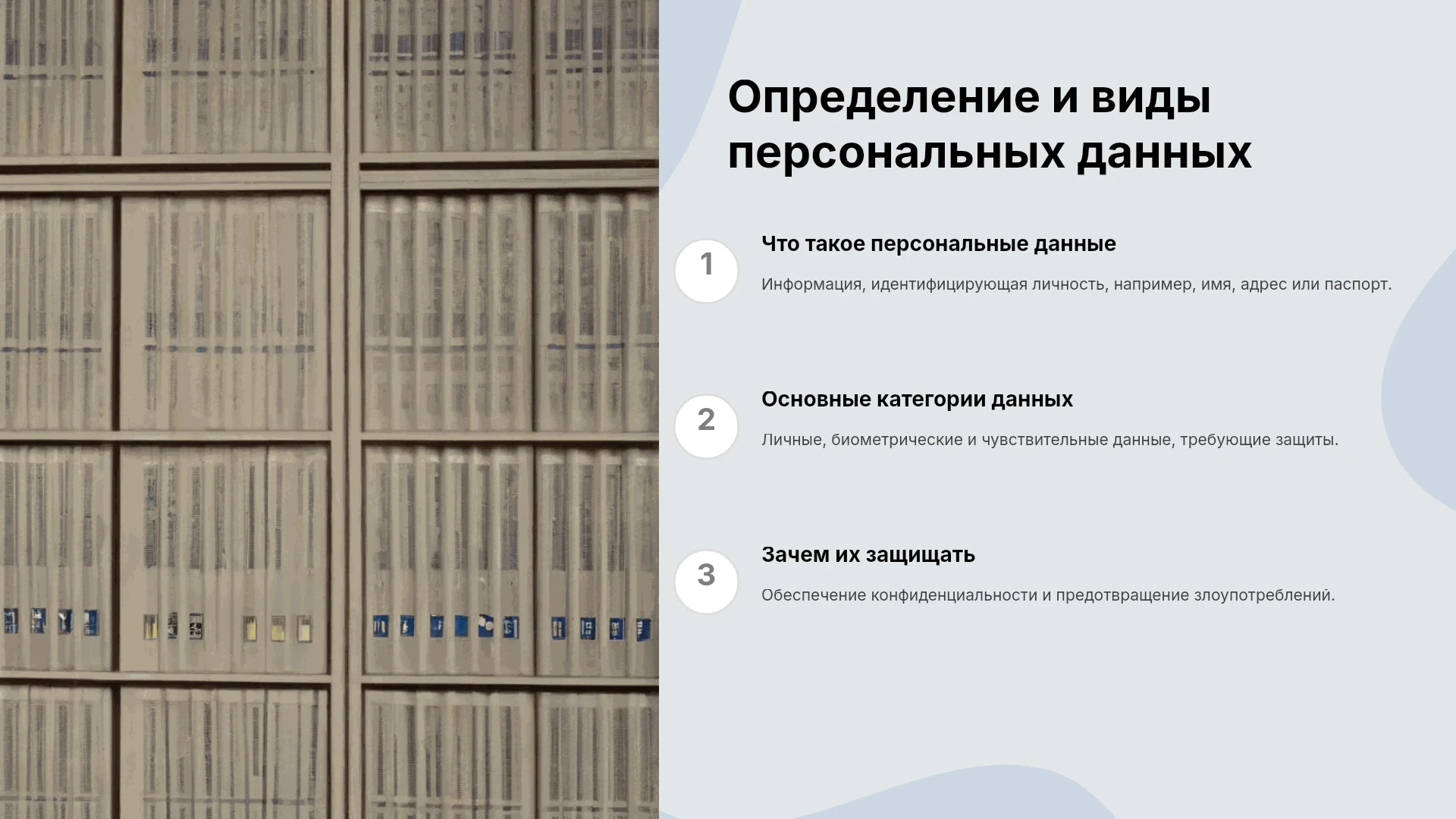 Определение и виды персональных данных

1

Что такое персональные данные

Информация, идентифицирующая личность, например, имя, адрес или паспорт.

2

Основные категории данных

Личные, биометрические и чувствительные данные, требующие защиты.

3

Зачем их защищать

Обеспечение конфиденциальности и предотвращение злоупотреблений.